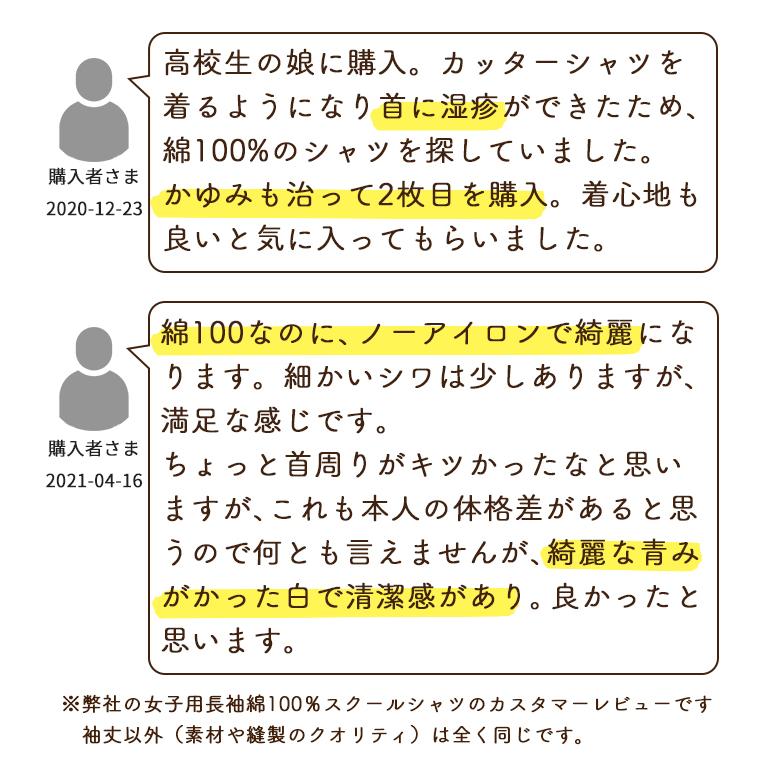 購入者さま
2020-12-23

高校生の娘に購入。カッターシャツを着るようになり首に湿疹ができたため、綿100%のシャツを探していました。
かゆみも治って2枚目を購入。着心地も良いと気に入ってもらいました。

購入者さま
2021-04-16

綿100なのに、ノーアイロンで綺麗になります。細かいシワは少しありますが、満足な感じです。
ちょっと首周りがキツかったなと思いますが、これも本人の体格差があると思うので何とも言えませんが、綺麗な青みがかった白で清潔感があり。良かったと思います。

※弊社の女子用長袖綿100%スクールシャツのカスタマーレビューです
袖丈以外（素材や縫製のクオリティ）は全く同じです。